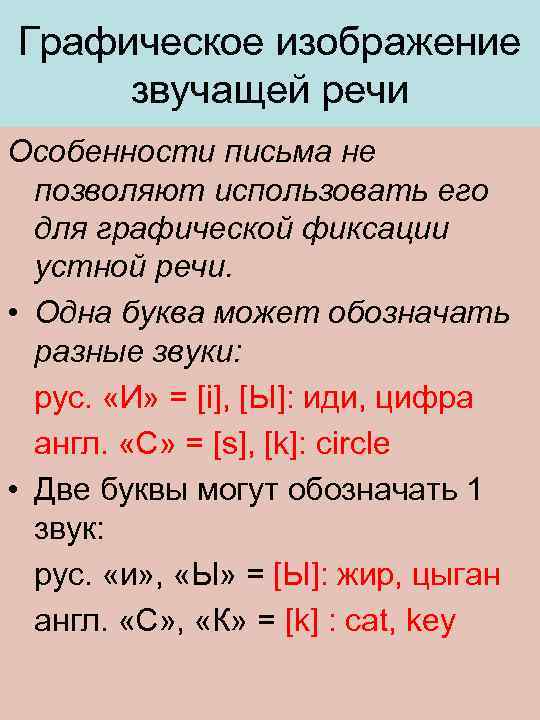 Графическое изображение звучащей речи

Особенности письма не позволяют использовать его для графической фиксации устной речи.

• Одна буква может обозначать разные звуки:

рус. «И» = [i], [Ы]: иди, цифра

англ. «С» = [s], [k]: circle

• Две буквы могут обозначать 1 звук:

рус. «и», «Ы» = [Ы]: жир, цыган

англ. «С», «К» = [k] : cat, key